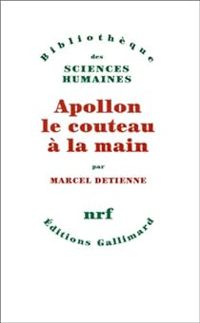 Bibliothèque
des
SCIENCES
HUMAINES

Apollon
le couteau
à la main

par

MARCEL DETIENNE

nrf

Éditions Gallimard